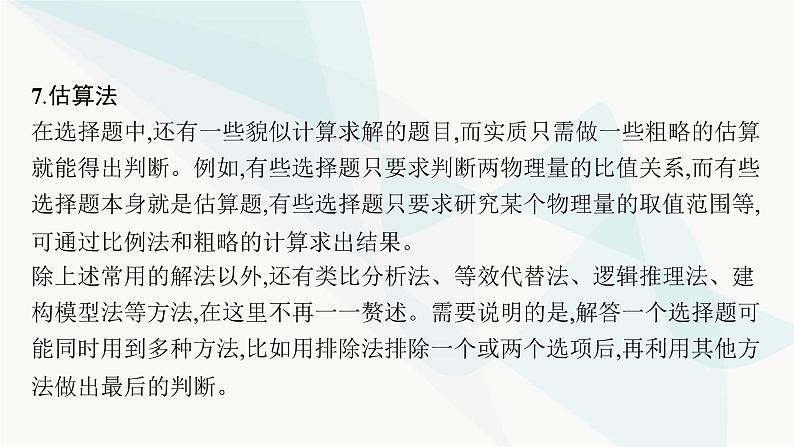 7.估算法

在选择题中,还有一些貌似计算求解的题目,而实质只需做一些粗略的估算就能得出判断。例如,有些选择题只要求判断两物理量的比值关系,而有些选择题本身就是估算题,有些选择题只要求研究某个物理量的取值范围等,可通过比例法和粗略的计算求出结果。

除上述常用的解法以外,还有类比分析法、等效代替法、逻辑推理法、建构模型法等方法,在这里不再一一赘述。需要说明的是,解答一个选择题可能同时用到多种方法,比如用排除法排除一个或两个选项后,再利用其他方法做出最后的判断。